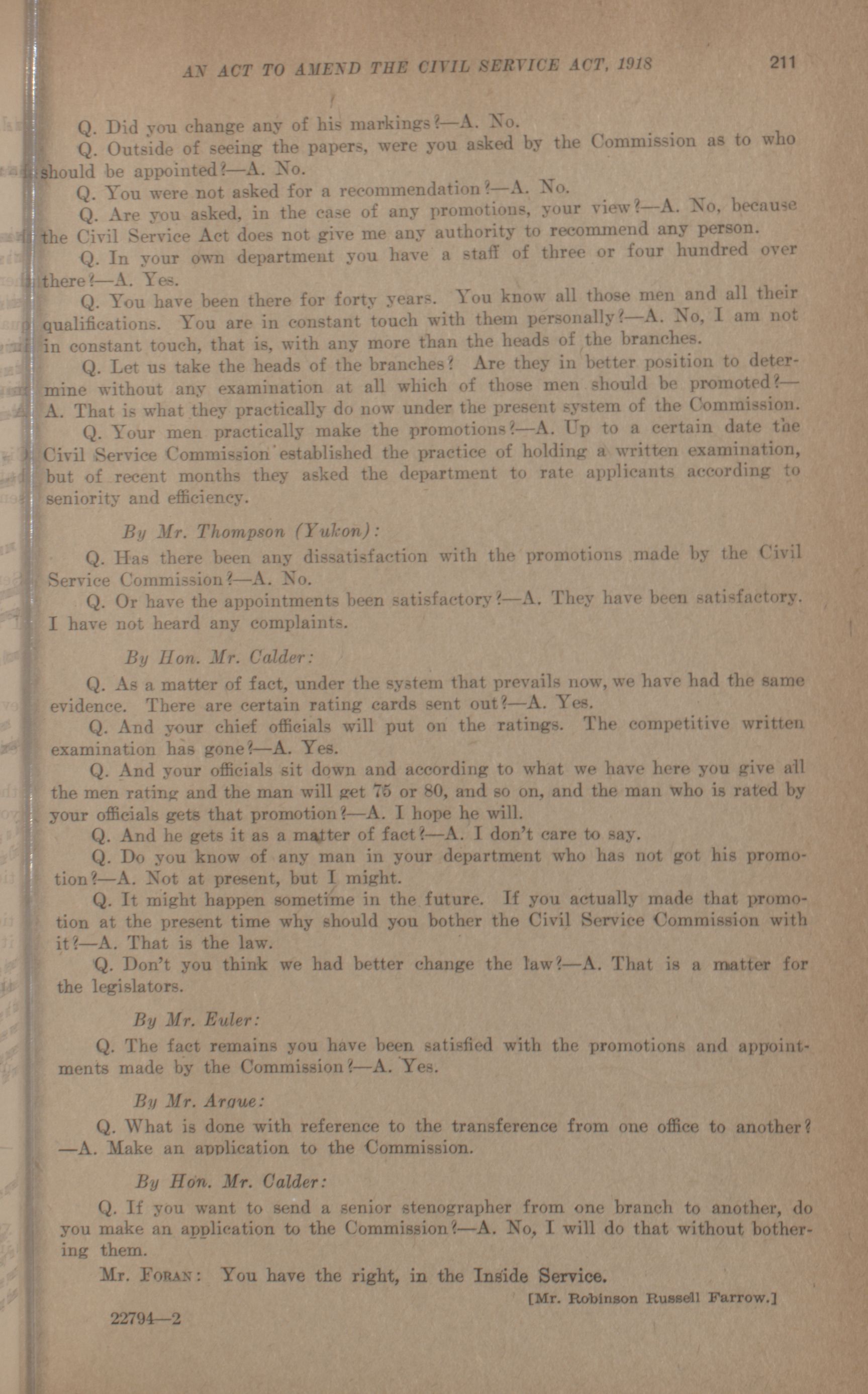 AN ACT TO AMEND THE CIVIL SERVICE ACT, 1918 211

Q. Did you change any of his markings?—A. No.

Q. Outside of seeing the papers, were you asked by the Commission as to who should be appointed?—A. No.

Q. You were not asked for a recommendation?—A. No.

Q. Are you asked, in the case of any promotions, your view?—A. No, because the Civil Service Act does not give me any authority to recommend any person.

Q. In your own department you have a staff of three or four hundred over there?—A. Yes.

Q. You have been there for forty years. You know all those men and all their qualifications. You are in constant touch with them personally?—A. No, I am not in constant touch, that is, with any more than the heads of the branches.

Q. Let us take the heads of the branches? Are they in better position to determine without any examination at all which of those men should be promoted?—A. That is what they practically do now under the present system of the Commission.

Q. Your men practically make the promotions?—A. Up to a certain date the Civil Service Commission established the practice of holding a written examination, but of recent months they asked the department to rate applicants according to seniority and efficiency.

By Mr. Thompson (Yukon):

Q. Has there been any dissatisfaction with the promotions made by the Civil Service Commission?—A. No.

Q. Or have the appointments been satisfactory?—A. They have been satisfactory. I have not heard any complaints.

By Hon. Mr. Calder:

Q. As a matter of fact, under the system that prevails now, we have had the same evidence. There are certain rating cards sent out?—A. Yes.

Q. And your chief officials will put on the ratings. The competitive written examination has gone?—A. Yes.

Q. And your officials sit down and according to what we have here you give all the men rating and the man will get 75 or 80, and so on, and the man who is rated by your officials gets that promotion?—A. I hope he will.

Q. And he gets it as a matter of fact?—A. I don't care to say.

Q. Do you know of any man in your department who has not got his promotion?—A. Not at present, but I might.

Q. It might happen sometime in the future. If you actually made that promotion at the present time why should you bother the Civil Service Commission with it?—A. That is the law.

Q. Don't you think we had better change the law?—A. That is a matter for the legislators.

By Mr. Euler:

Q. The fact remains you have been satisfied with the promotions and appointments made by the Commission?—A. Yes.

By Mr. Argue:

Q. What is done with reference to the transference from one office to another?—A. Make an application to the Commission.

By Hon. Mr. Calder:

Q. If you want to send a senior stenographer from one branch to another, do you make an application to the Commission?—A. No, I will do that without bothering them.

Mr. Foran: You have the right, in the Inside Service.

[Mr. Robinson Russell Farrow.]

22794—2